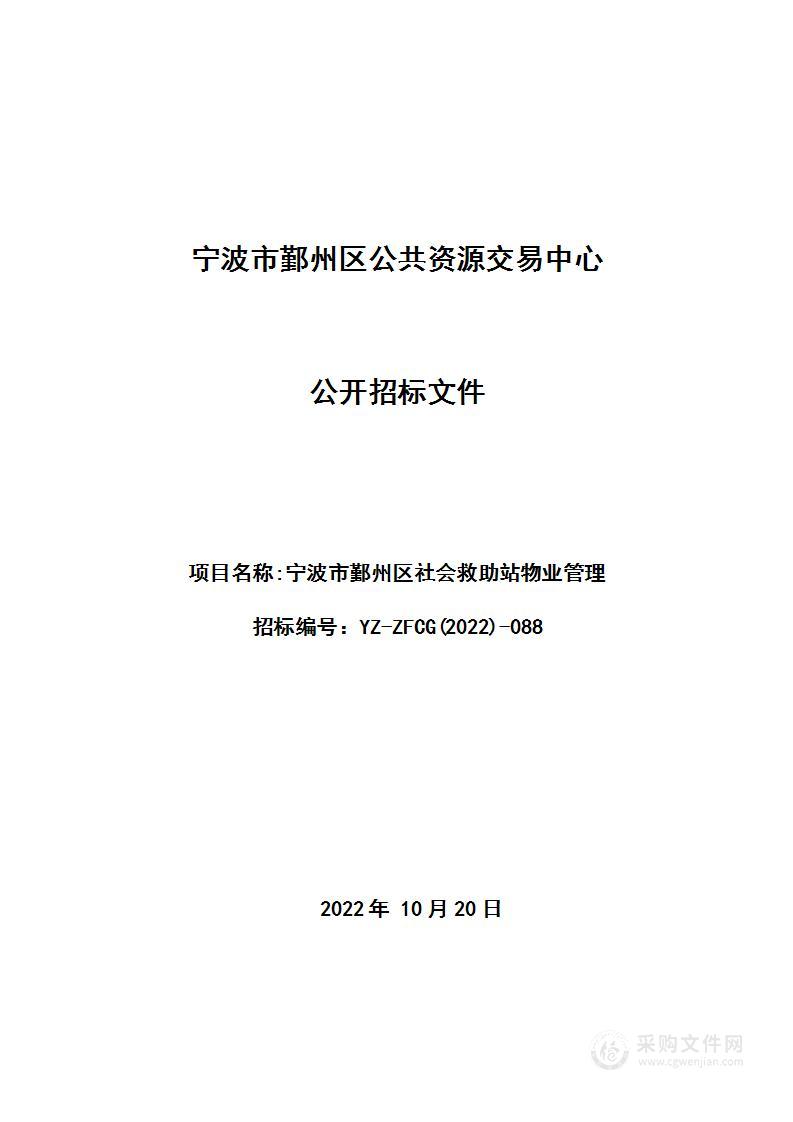 宁波市鄞州区公共资源交易中心

公开招标文件

项目名称:宁波市鄞州区社会救助站物业管理

招标编号：YZ-ZFCG(2022)-088

2022年 10月20日

采购文件网
www.cgwenjian.com